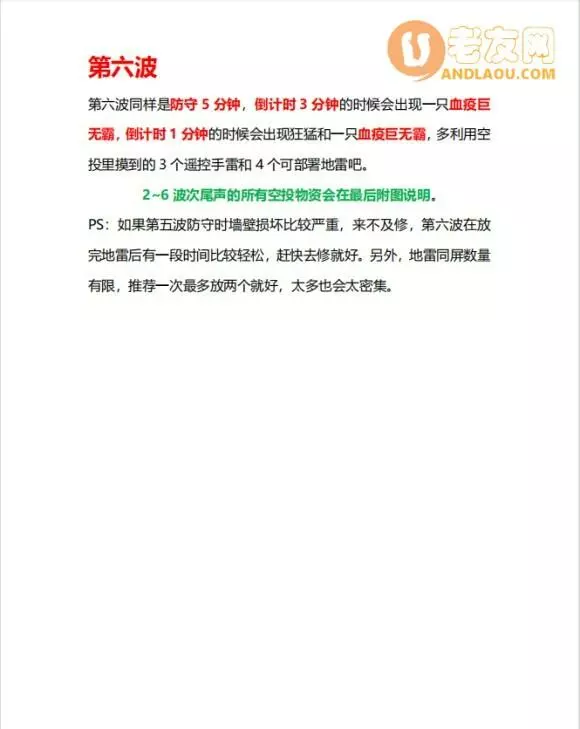 老友网
ANDLAOU.COM

第六波

第六波同样是防守 5 分钟，倒计时 3 分钟的时候会出现一只血疫巨无霸，倒计时 1 分钟的时候会出现狂猛和一只血疫巨无霸，多利用空投里摸到的 3 个遥控手雷和 4 个可部署地雷吧。

2~6 波次尾声的所有空投物资会在最后附图说明。

PS：如果第五波防守时墙壁损坏比较严重，来不及修，第六波在放完地雷后有一段时间比较轻松，赶快去修就好。另外，地雷同屏数量有限，推荐一次最多放两个就好，太多也会太密集。